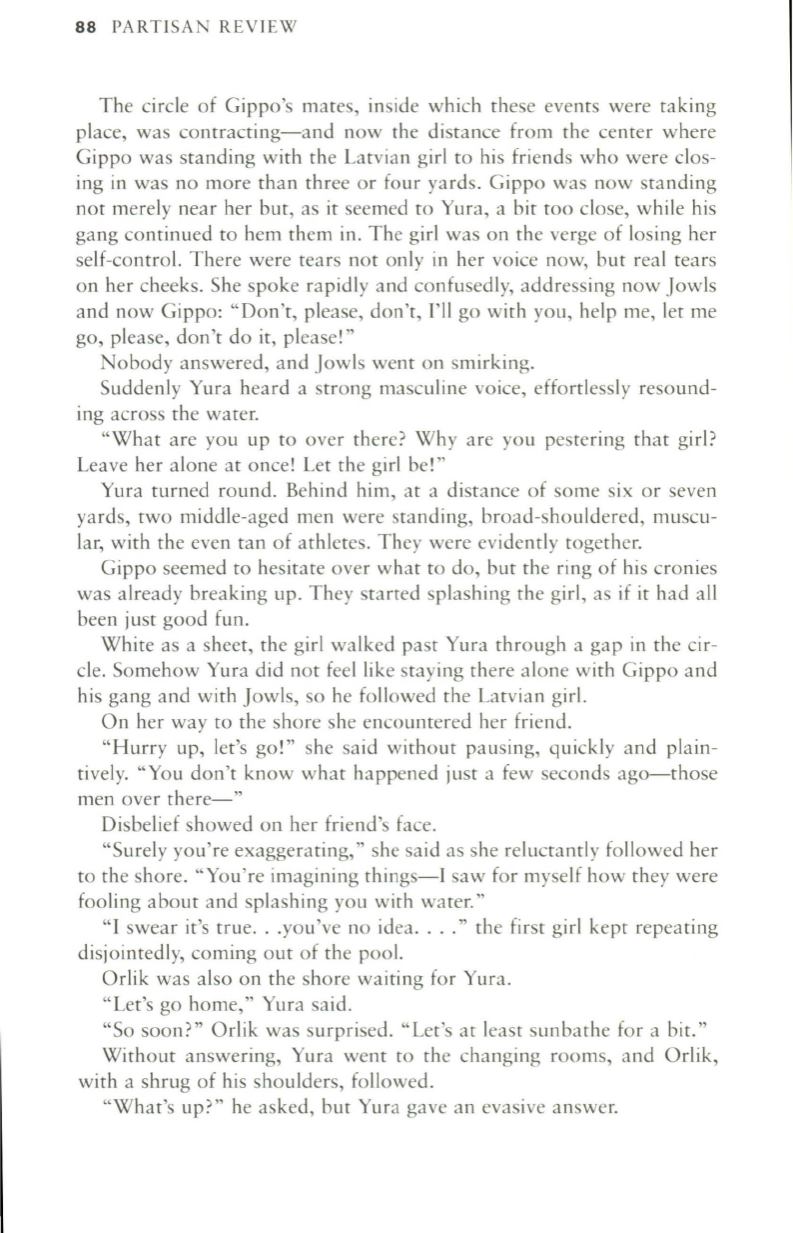 88 PARTISAN REVIEW

The circle of Gippo's mates, inside which these events were taking place, was contracting—and now the distance from the center where Gippo was standing with the Latvian girl to his friends who were closing in was no more than three or four yards. Gippo was now standing not merely near her but, as it seemed to Yura, a bit too close, while his gang continued to hem them in. The girl was on the verge of losing her self-control. There were tears not only in her voice now, but real tears on her cheeks. She spoke rapidly and confusedly, addressing now Jowls and now Gippo: "Don't, please, don't, I'll go with you, help me, let me go, please, don't do it, please!"

Nobody answered, and Jowls went on smirking.

Suddenly Yura heard a strong masculine voice, effortlessly resounding across the water.

"What are you up to over there? Why are you pestering that girl? Leave her alone at once! Let the girl be!"

Yura turned round. Behind him, at a distance of some six or seven yards, two middle-aged men were standing, broad-shouldered, muscular, with the even tan of athletes. They were evidently together.

Gippo seemed to hesitate over what to do, but the ring of his cronies was already breaking up. They started splashing the girl, as if it had all been just good fun.

White as a sheet, the girl walked past Yura through a gap in the circle. Somehow Yura did not feel like staying there alone with Gippo and his gang and with Jowls, so he followed the Latvian girl.

On her way to the shore she encountered her friend.

"Hurry up, let's go!" she said without pausing, quickly and plaintively. "You don't know what happened just a few seconds ago—those men over there—"

Disbelief showed on her friend's face.

"Surely you're exaggerating," she said as she reluctantly followed her to the shore. "You're imagining things—I saw for myself how they were fooling about and splashing you with water."

"I swear it's true. . .you've no idea. . . ." the first girl kept repeating disjointedly, coming out of the pool.

Orlik was also on the shore waiting for Yura.

"Let's go home," Yura said.

"So soon?" Orlik was surprised. "Let's at least sunbathe for a bit."

Without answering, Yura went to the changing rooms, and Orlik, with a shrug of his shoulders, followed.

"What's up?" he asked, but Yura gave an evasive answer.